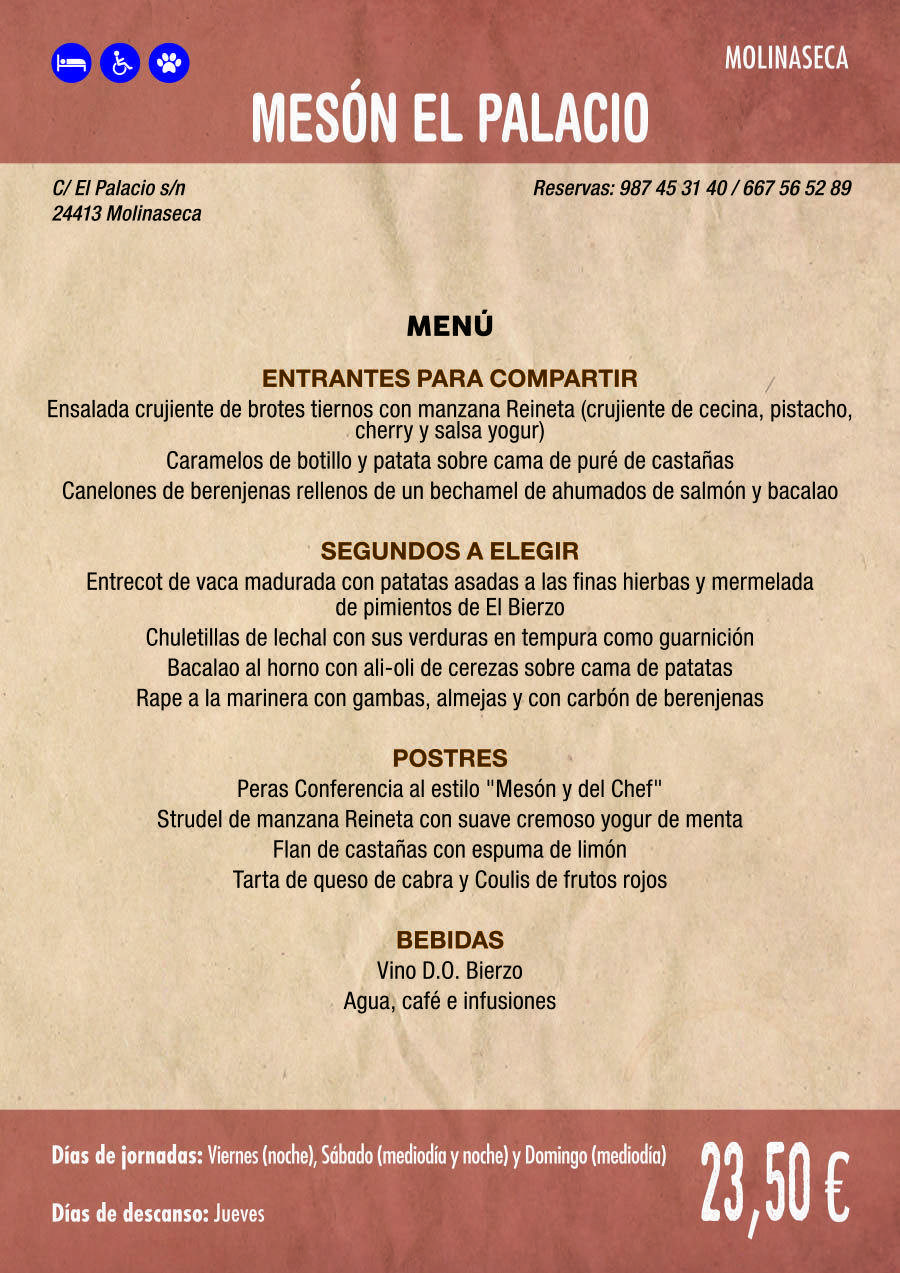 MOLINASECA

MESÓN EL PALACIO

C/ El Palacio s/n
24413 Molinaseca

Reservas: 987 45 31 40 / 667 56 52 89

MENÚ

ENTRANTES PARA COMPARTIR

Ensalada crujiente de brotes tiernos con manzana Reineta (crujiente de cecina, pistacho, cherry y salsa yogur)

Caramelos de botillo y patata sobre cama de puré de castañas

Canelones de berenjenas rellenos de un bechamel de ahumados de salmón y bacalao

SEGUNDOS A ELEGIR

Entrecot de vaca madurada con patatas asadas a las finas hierbas y mermelada de pimientos de El Bierzo

Chuletillas de lechal con sus verduras en tempura como guarnición

Bacalao al horno con ali-oli de cerezas sobre cama de patatas

Rape a la marinera con gambas, almejas y con carbón de berenjenas

POSTRES

Peras Conferencia al estilo "Mesón y del Chef"

Strudel de manzana Reineta con suave cremoso yogur de menta

Flan de castañas con espuma de limón

Tarta de queso de cabra y Coulis de frutos rojos

BEBIDAS

Vino D.O. Bierzo

Agua, café e infusiones

Días de jornadas: Viernes (noche), Sábado (mediodía y noche) y Domingo (mediodía)

Días de descanso: Jueves

23,50 €